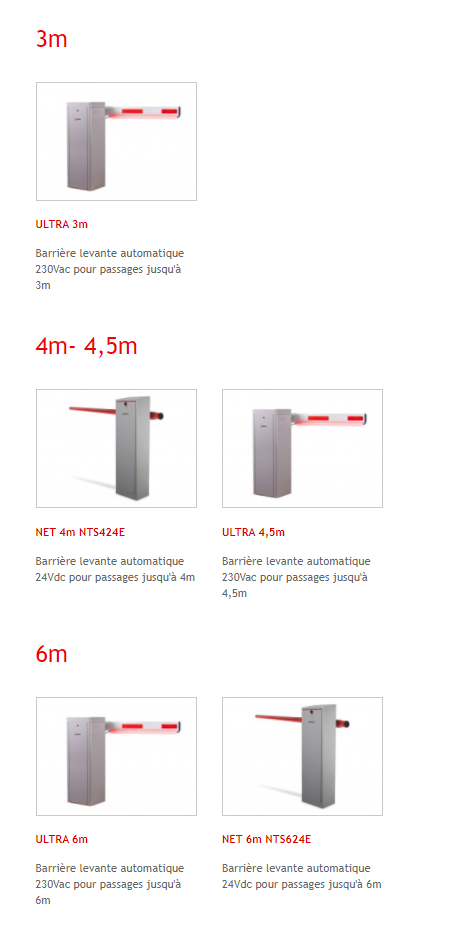 3m

ULTRA 3m

Barrière levante automatique 230Vac pour passages jusqu'à 3m

4m- 4,5m

NET 4m NTS424E

Barrière levante automatique 24Vdc pour passages jusqu'à 4m

ULTRA 4,5m

Barrière levante automatique 230Vac pour passages jusqu'à 4,5m

6m

ULTRA 6m

Barrière levante automatique 230Vac pour passages jusqu'à 6m

NET 6m NTS624E

Barrière levante automatique 24Vdc pour passages jusqu'à 6m